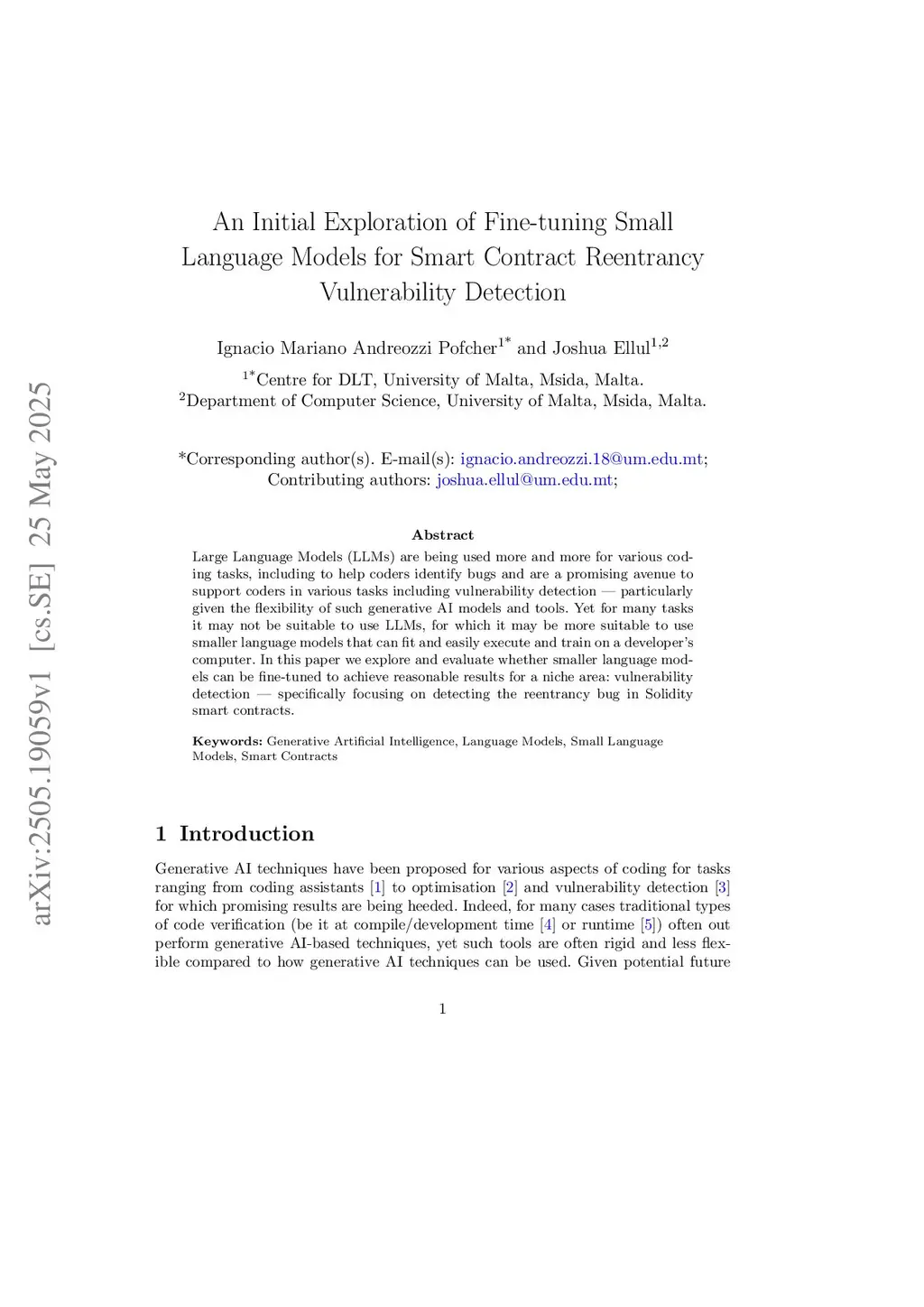 arXiv:2505.19059v1 [cs.SE] 25 May 2025

An Initial Exploration of Fine-tuning Small Language Models for Smart Contract Reentrancy Vulnerability Detection

Ignacio Mariano Andreozzi Pofcher$^{1*}$ and Joshua Ellul$^{1,2}$

$^{1*}$Centre for DLT, University of Malta, Msida, Malta.
$^{2}$Department of Computer Science, University of Malta, Msida, Malta.

*Corresponding author(s). E-mail(s): ignacio.andreozzi.18@um.edu.mt;
Contributing authors: joshua.ellul@um.edu.mt;

Abstract

Large Language Models (LLMs) are being used more and more for various coding tasks, including to help coders identify bugs and are a promising avenue to support coders in various tasks including vulnerability detection — particularly given the flexibility of such generative AI models and tools. Yet for many tasks it may not be suitable to use LLMs, for which it may be more suitable to use smaller language models that can fit and easily execute and train on a developer's computer. In this paper we explore and evaluate whether smaller language models can be fine-tuned to achieve reasonable results for a niche area: vulnerability detection — specifically focusing on detecting the reentrancy bug in Solidity smart contracts.

Keywords: Generative Artificial Intelligence, Language Models, Small Language Models, Smart Contracts

1 Introduction

Generative AI techniques have been proposed for various aspects of coding for tasks ranging from coding assistants [1] to optimisation [2] and vulnerability detection [3] for which promising results are being heeded. Indeed, for many cases traditional types of code verification (be it at compile/development time [4] or runtime [5]) often out perform generative AI-based techniques, yet such tools are often rigid and less flexible compared to how generative AI techniques can be used. Given potential future

1